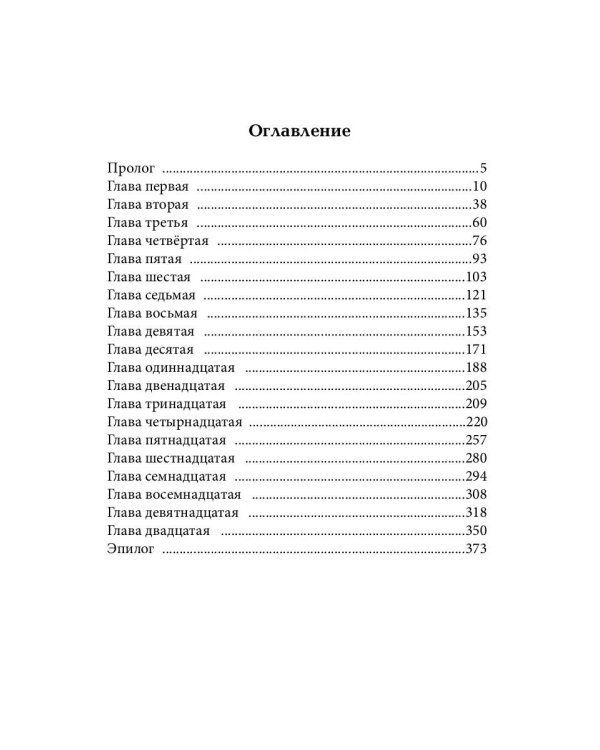 Оглавление

Пролог 5
Глава первая 10
Глава вторая 38
Глава третья 60
Глава четвёртая 76
Глава пятая 93
Глава шестая 103
Глава седьмая 121
Глава восьмая 135
Глава девятая 153
Глава десятая 171
Глава одиннадцатая 188
Глава двенадцатая 205
Глава тринадцатая 209
Глава четырнадцатая 220
Глава пятнадцатая 257
Глава шестнадцатая 280
Глава семнадцатая 294
Глава восемнадцатая 308
Глава девятнадцатая 318
Глава двадцатая 350
Эпилог 373